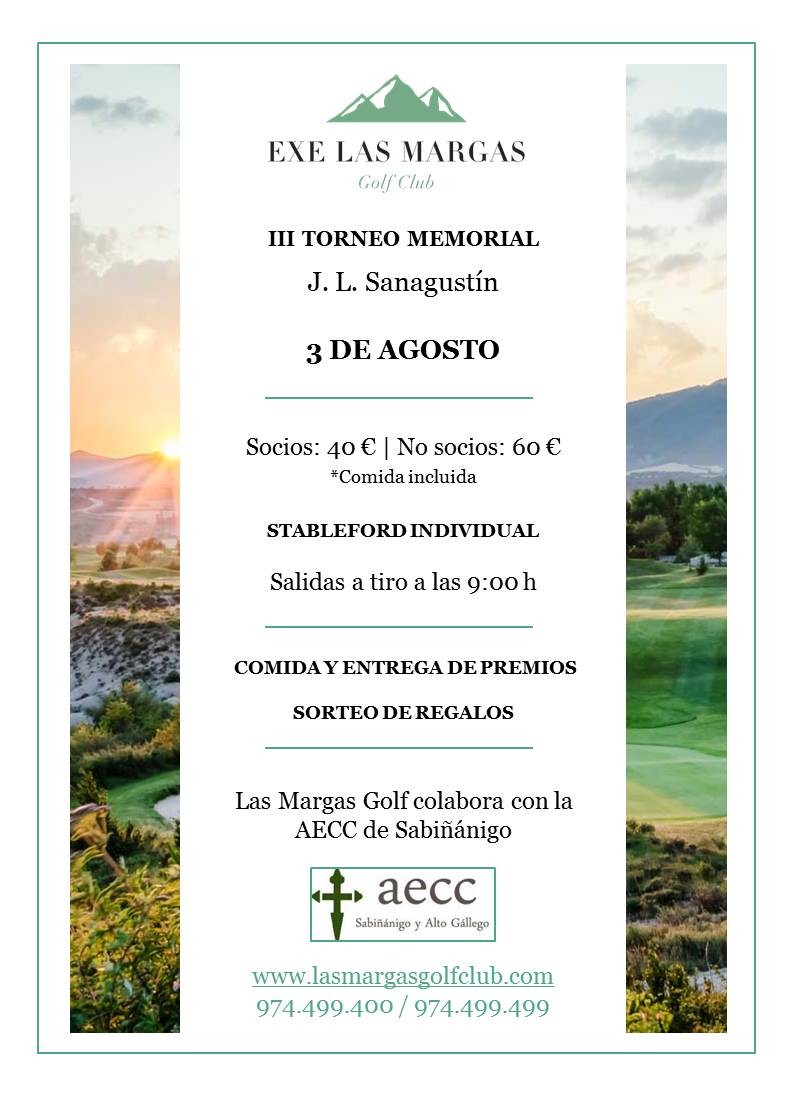 EXE LAS MARGAS
Golf Club

III TORNEO MEMORIAL

J. L. Sanagustín

3 DE AGOSTO

Socios: 40 € | No socios: 60 €
*Comida incluida

STABLEFORD INDIVIDUAL

Salidas a tiro a las 9:00 h

COMIDA Y ENTREGA DE PREMIOS

SORTEO DE REGALOS

Las Margas Golf colabora con la AECC de Sabiñánigo

aecc
Sabiñánigo y Alto Gállego

www.lasmargasgolfclub.com
974.499.400 / 974.499.499